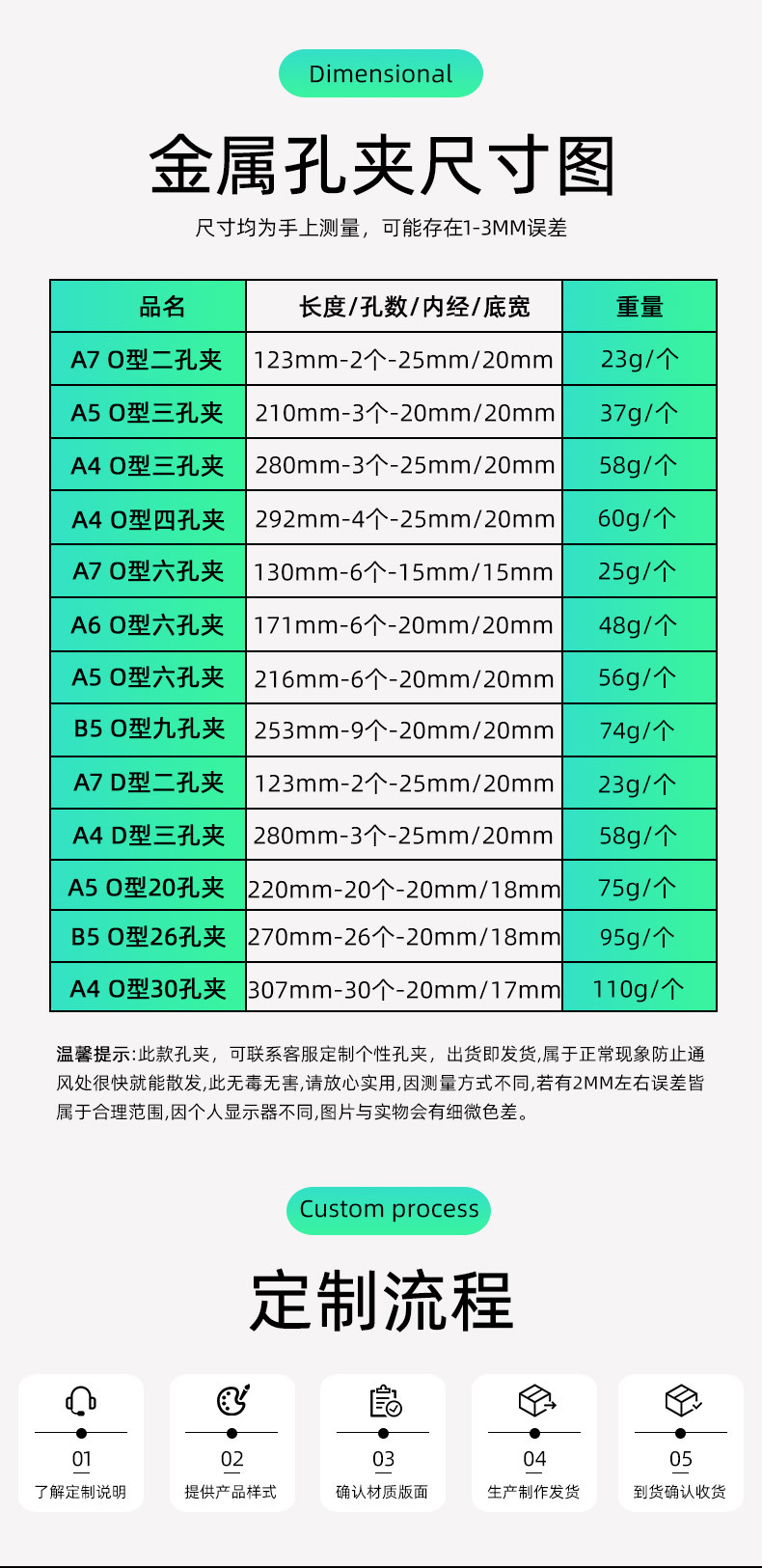 Dimensional

金属孔夹尺寸图

尺寸均为手上测量，可能存在1-3MM误差

| 品名 | 长度/孔数/内经/底宽 | 重量 |
|---|---|---|
| A7 O型二孔夹 | 123mm-2个-25mm/20mm | 23g/个 |
| A5 O型三孔夹 | 210mm-3个-20mm/20mm | 37g/个 |
| A4 O型三孔夹 | 280mm-3个-25mm/20mm | 58g/个 |
| A4 O型四孔夹 | 292mm-4个-25mm/20mm | 60g/个 |
| A7 O型六孔夹 | 130mm-6个-15mm/15mm | 25g/个 |
| A6 O型六孔夹 | 171mm-6个-20mm/20mm | 48g/个 |
| A5 O型六孔夹 | 216mm-6个-20mm/20mm | 56g/个 |
| B5 O型九孔夹 | 253mm-9个-20mm/20mm | 74g/个 |
| A7 D型二孔夹 | 123mm-2个-25mm/20mm | 23g/个 |
| A4 D型三孔夹 | 280mm-3个-25mm/20mm | 58g/个 |
| A5 O型20孔夹 | 220mm-20个-20mm/18mm | 75g/个 |
| B5 O型26孔夹 | 270mm-26个-20mm/18mm | 95g/个 |
| A4 O型30孔夹 | 307mm-30个-20mm/17mm | 110g/个 |

温馨提示:此款孔夹，可联系客服定制个性孔夹，出货即发货,属于正常现象防止通风处很快就能散发,此无毒无害,请放心实用,因测量方式不同,若有2MM左右误差皆属于合理范围,因个人显示器不同,图片与实物会有细微色差。

Custom process

定制流程

01
了解定制说明

02
提供产品样式

03
确认材质版面

04
生产制作发货

05
到货确认收货